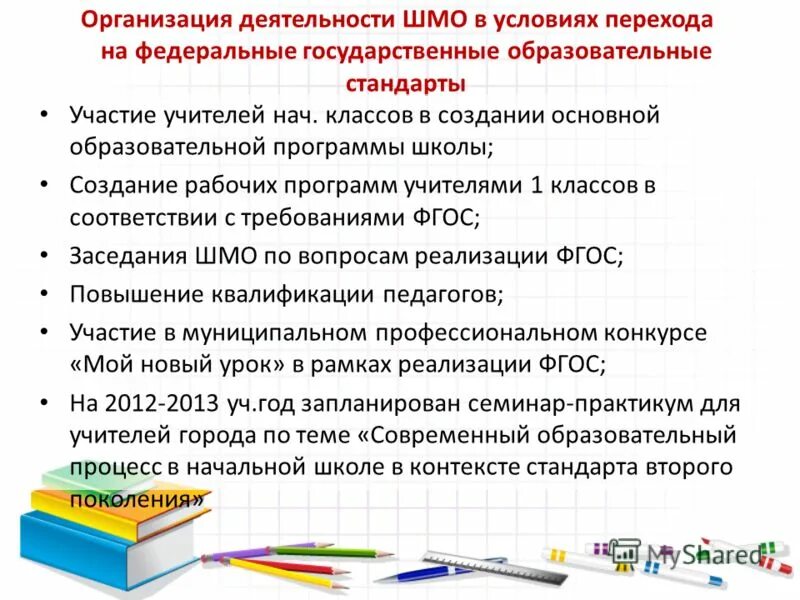 Организация деятельности ШМО в условиях перехода на федеральные государственные образовательные стандарты

• Участие учителей нач. классов в создании основной образовательной программы школы;
• Создание рабочих программ учителями 1 классов в соответствии с требованиями ФГОС;
• Заседания ШМО по вопросам реализации ФГОС;
• Повышение квалификации педагогов;
• Участие в муниципальном профессиональном конкурсе «Мой новый урок» в рамках реализации ФГОС;
• На 2012-2013 уч.год запланирован семинар-практикум для учителей города по теме «Современный образовательный процесс в начальной школе в контексте стандарта второго поколения»

MyShared